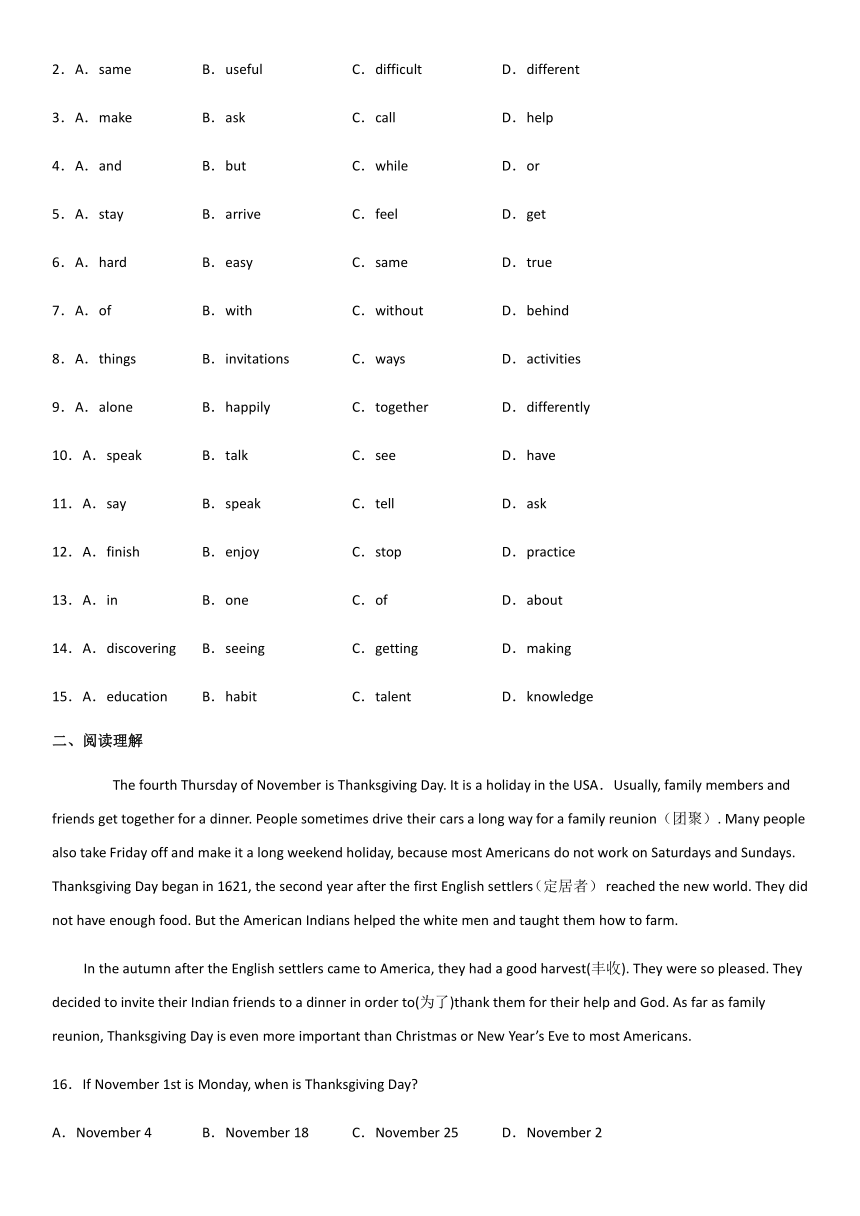 2．A．same B．useful C．difficult D．different

3．A．make B．ask C．call D．help

4．A．and B．but C．while D．or

5．A．stay B．arrive C．feel D．get

6．A．hard B．easy C．same D．true

7．A．of B．with C．without D．behind

8．A．things B．invitations C．ways D．activities

9．A．alone B．happily C．together D．differently

10．A．speak B．talk C．see D．have

11．A．say B．speak C．tell D．ask

12．A．finish B．enjoy C．stop D．practice

13．A．in B．one C．of D．about

14．A．discovering B．seeing C．getting D．making

15．A．education B．habit C．talent D．knowledge

二、阅读理解

The fourth Thursday of November is Thanksgiving Day. It is a holiday in the USA． Usually, family members and friends get together for a dinner. People sometimes drive their cars a long way for a family reunion（团聚）. Many people also take Friday off and make it a long weekend holiday, because most Americans do not work on Saturdays and Sundays. Thanksgiving Day began in 1621, the second year after the first English settlers（定居者） reached the new world. They did not have enough food. But the American Indians helped the white men and taught them how to farm.

In the autumn after the English settlers came to America, they had a good harvest(丰收). They were so pleased. They decided to invite their Indian friends to a dinner in order to(为了)thank them for their help and God. As far as family reunion, Thanksgiving Day is even more important than Christmas or New Year's Eve to most Americans.

16．If November 1st is Monday, when is Thanksgiving Day?

A．November 4 B．November 18 C．November 25 D．November 2